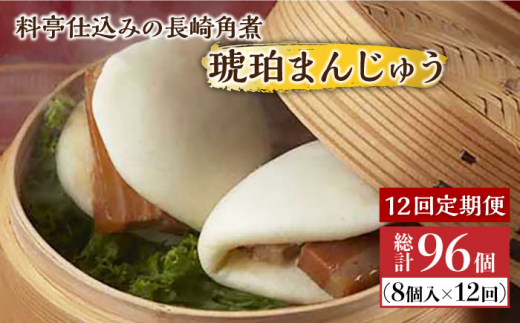 料亭仕込みの長崎角煮

琥珀まんじゅう

12回定期便

総計96個

(8個入×12回)